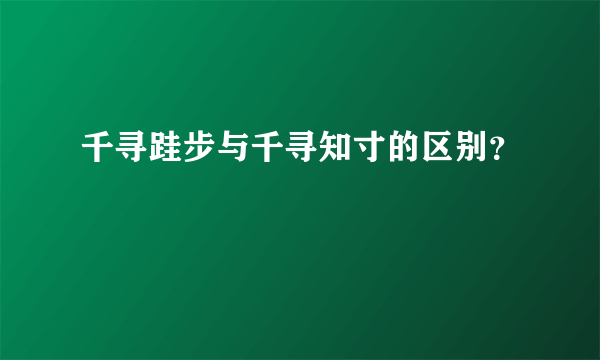 千寻跬步与千寻知寸的区别？